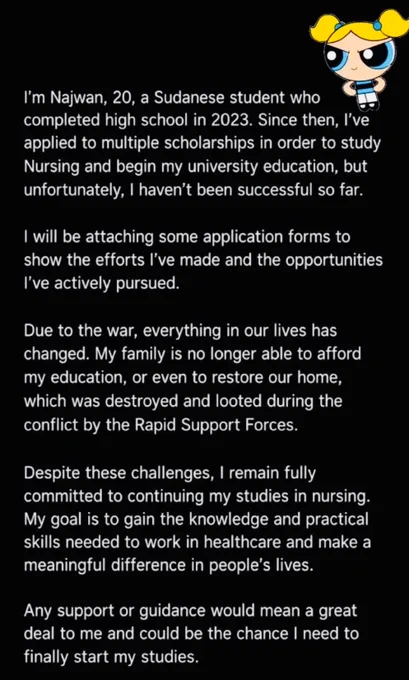 I'm Najwan, 20, a Sudanese student who completed high school in 2023. Since then, I've applied to multiple scholarships in order to study Nursing and begin my university education, but unfortunately, I haven't been successful so far.

I will be attaching some application forms to show the efforts I've made and the opportunities I've actively pursued.

Due to the war, everything in our lives has changed. My family is no longer able to afford my education, or even to restore our home, which was destroyed and looted during the conflict by the Rapid Support Forces.

Despite these challenges, I remain fully committed to continuing my studies in nursing. My goal is to gain the knowledge and practical skills needed to work in healthcare and make a meaningful difference in people's lives.

Any support or guidance would mean a great deal to me and could be the chance I need to finally start my studies.